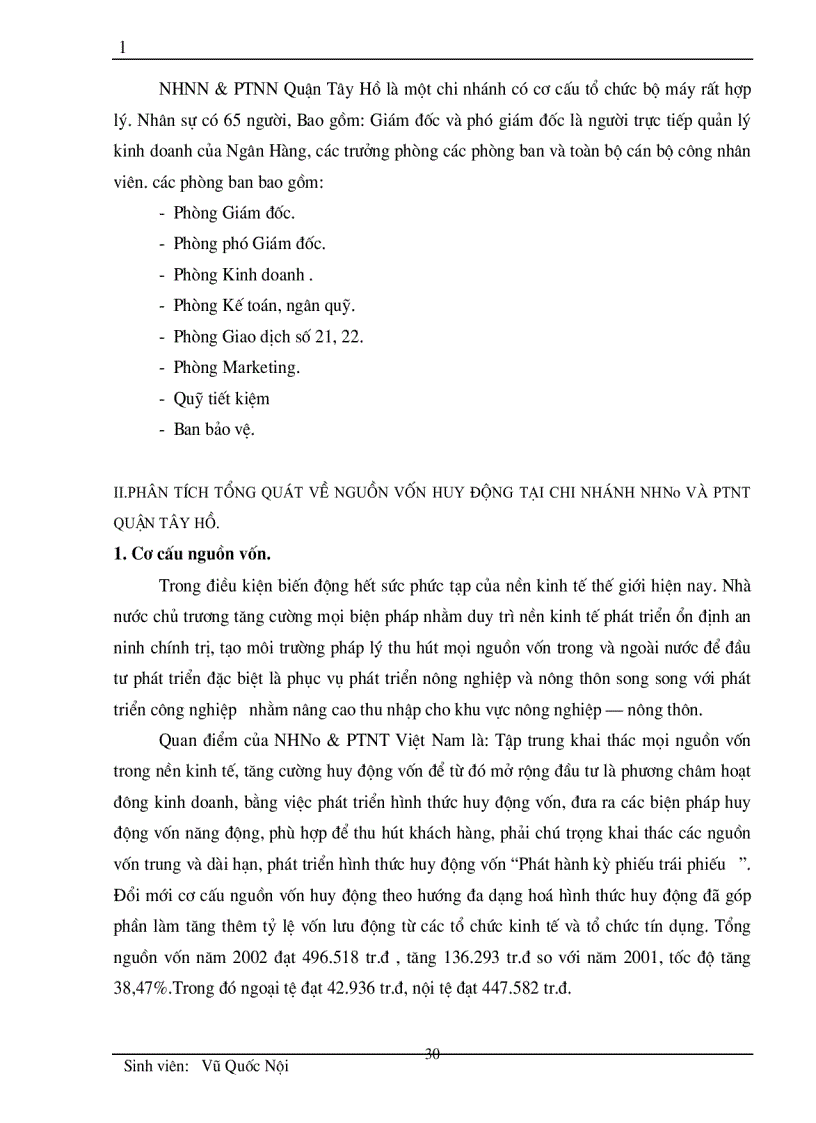 1

NHNN & PTNN Quận Tây Hồ là một chi nhánh có cơ cấu tổ chức bộ máy rất hợp lý. Nhân sự có 65 người, Bao gồm: Giám đốc và phó giám đốc là người trực tiếp quản lý kinh doanh của Ngân Hàng, các trưởng phòng các phòng ban và toàn bộ cán bộ công nhân viên. các phòng ban bao gồm:

- Phòng Giám đốc.
- Phòng phó Giám đốc.
- Phòng Kinh doanh .
- Phòng Kế toán, ngân quỹ.
- Phòng Giao dịch số 21, 22.
- Phòng Marketing.
- Quỹ tiết kiệm
- Ban bảo vệ.

II.PHÂN TÍCH TỔNG QUÁT VỀ NGUỒN VỐN HUY ĐỘNG TẠI CHI NHÁNH NHNo VÀ PTNT QUẬN TÂY HỒ.

1. Cơ cấu nguồn vốn.

Trong điều kiện biến động hết sức phức tạp của nền kinh tế thế giới hiện nay. Nhà nước chủ trương tăng cường mọi biện pháp nhằm duy trì nền kinh tế phát triển ổn định an ninh chính trị, tạo môi trường pháp lý thu hút mọi nguồn vốn trong và ngoài nước để đầu tư phát triển đặc biệt là phục vụ phát triển nông nghiệp và nông thôn song song với phát triển công nghiệp nhằm nâng cao thu nhập cho khu vực nông nghiệp — nông thôn.

Quan điểm của NHNo & PTNT Việt Nam là: Tập trung khai thác mọi nguồn vốn trong nền kinh tế, tăng cường huy động vốn để từ đó mở rộng đầu tư là phương châm hoạt đông kinh doanh, bằng việc phát triển hình thức huy động vốn, đưa ra các biện pháp huy động vốn năng động, phù hợp để thu hút khách hàng, phải chú trọng khai thác các nguồn vốn trung và dài hạn, phát triển hình thức huy động vốn “Phát hành kỳ phiếu trái phiếu ”. Đổi mới cơ cấu nguồn vốn huy động theo hướng đa dạng hoá hình thức huy động đã góp phần làm tăng thêm tỷ lệ vốn lưu động từ các tổ chức kinh tế và tổ chức tín dụng. Tổng nguồn vốn năm 2002 đạt 496.518 tr.đ , tăng 136.293 tr.đ so với năm 2001, tốc độ tăng 38,47%.Trong đó ngoại tệ đạt 42.936 tr.đ, nội tệ đạt 447.582 tr.đ.

30

Sinh viên: Vũ Quốc Nội